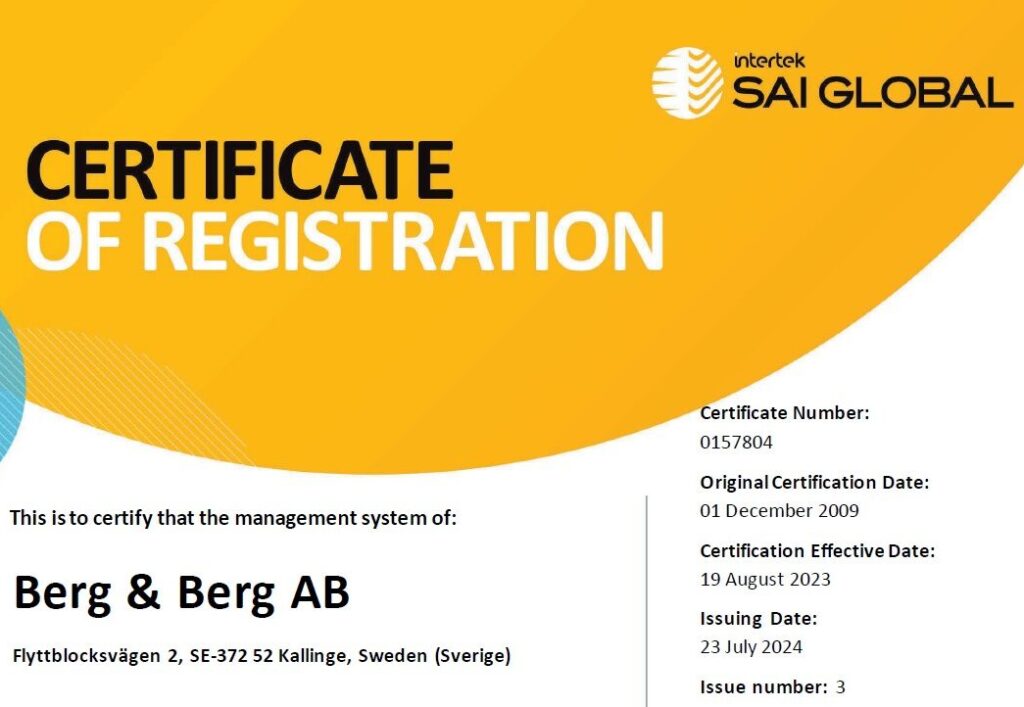 intertek
SAI GLOBAL

CERTIFICATE
OF REGISTRATION

This is to certify that the management system of:

Berg & Berg AB

Flyttblocksvägen 2, SE-372 52 Kallinge, Sweden (Sverige)

Certificate Number:
0157804

Original Certification Date:
01 December 2009

Certification Effective Date:
19 August 2023

Issuing Date:
23 July 2024

Issue number: 3